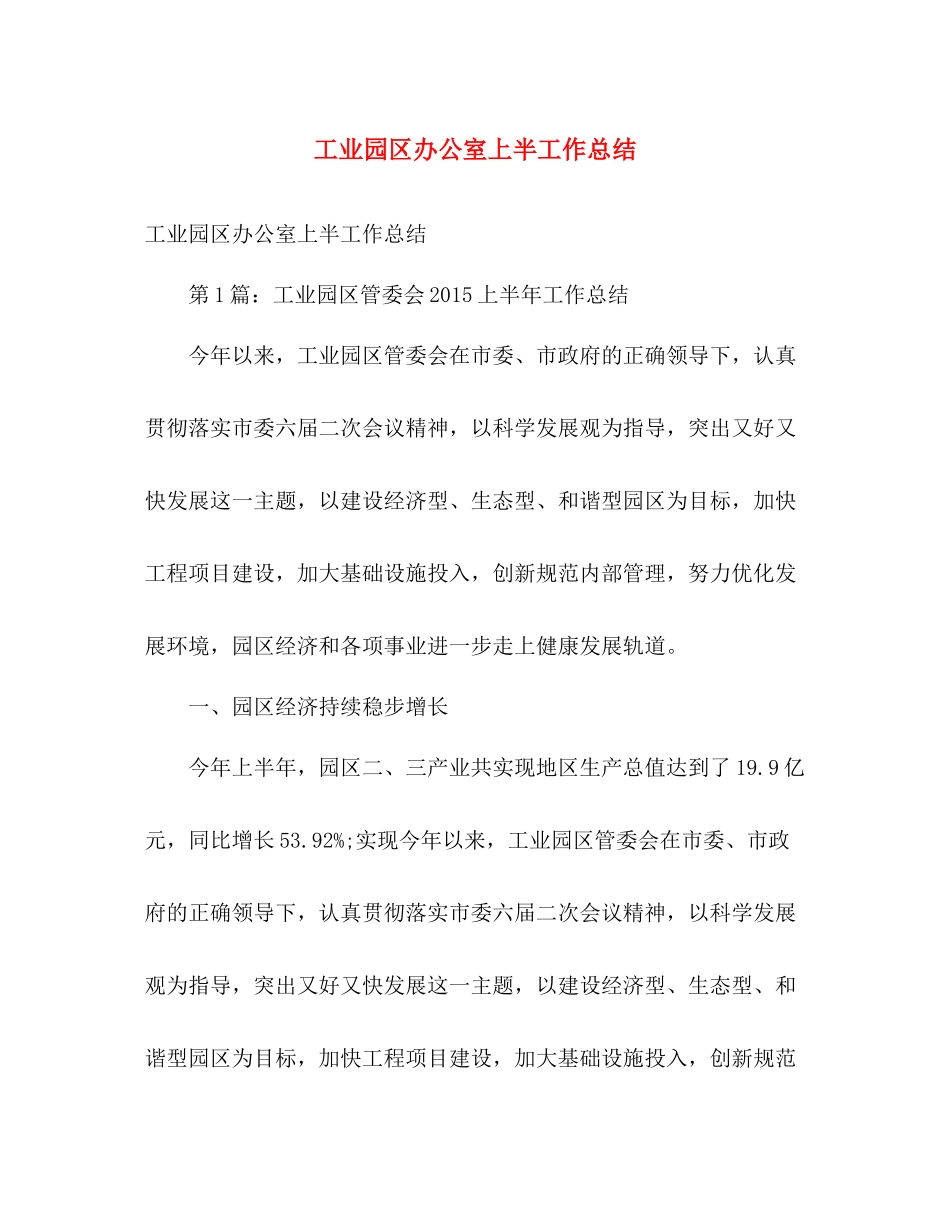 工业园区办公室上半工作总结

工业园区办公室上半工作总结

第1篇：工业园区管委会2015上半年工作总结

今年以来，工业园区管委会在市委、市政府的正确领导下，认真贯彻落实市委六届二次会议精神，以科学发展观为指导，突出又好又快发展这一主题，以建设经济型、生态型、和谐型园区为目标，加快工程项目建设，加大基础设施投入，创新规范内部管理，努力优化发展环境，园区经济和各项事业进一步走上健康发展轨道。

一、园区经济持续稳步增长

今年上半年，园区二、三产业共实现地区生产总值达到了19.9亿元，同比增长53.92%;实现今年以来，工业园区管委会在市委、市政府的正确领导下，认真贯彻落实市委六届二次会议精神，以科学发展观为指导，突出又好又快发展这一主题，以建设经济型、生态型、和谐型园区为目标，加快工程项目建设，加大基础设施投入，创新规范